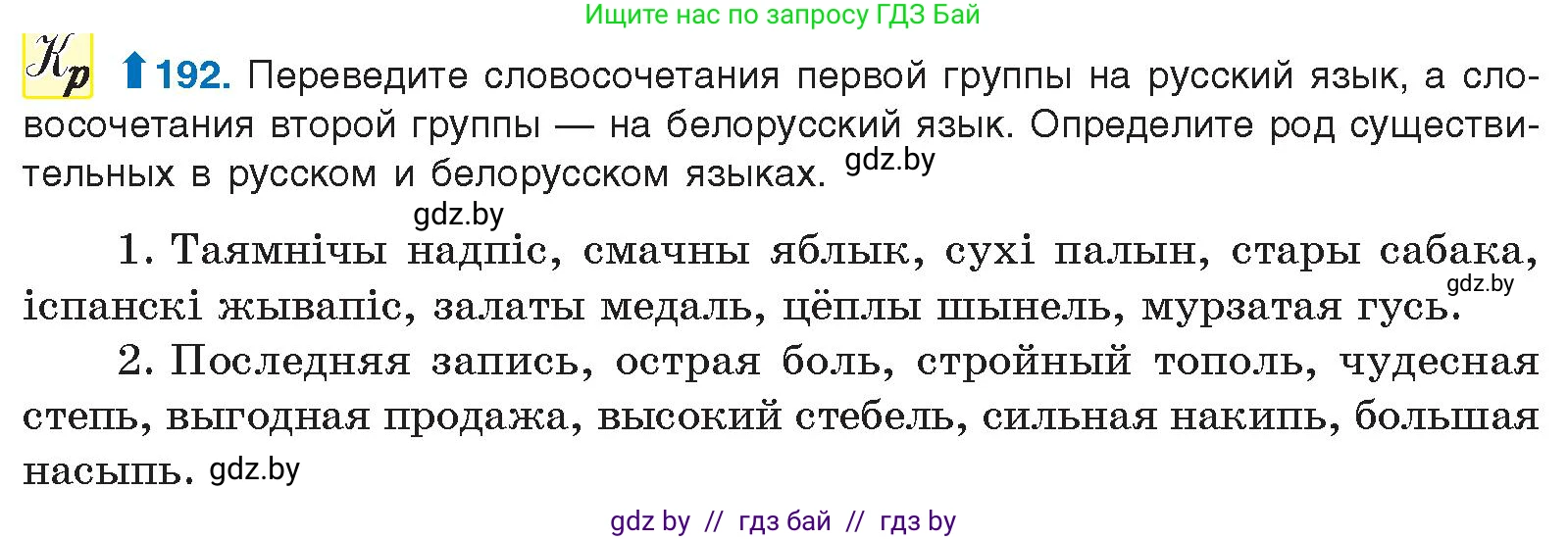 Ищите нас по запросу ГДЗ Бай

Кр 192. Переведите словосочетания первой группы на русский язык, а словосочетания второй группы — на белорусский язык. Определите род существительных в русском и белорусском языках. gdz.by

gdz.by

1. Таямнічы надпіс, смачны яблык, сухі палын, стары сабака, іспанскі жывапіс, залаты медаль, цёплы шынель, мурзатая гусь. gdz.by

2. Последняя запись, острая боль, стройный тополь, чудесная степь, выгодная продажа, высокий стебель, сильная накипь, большая насыпь. gdz.by

gdz by // гдз бай // гдз by